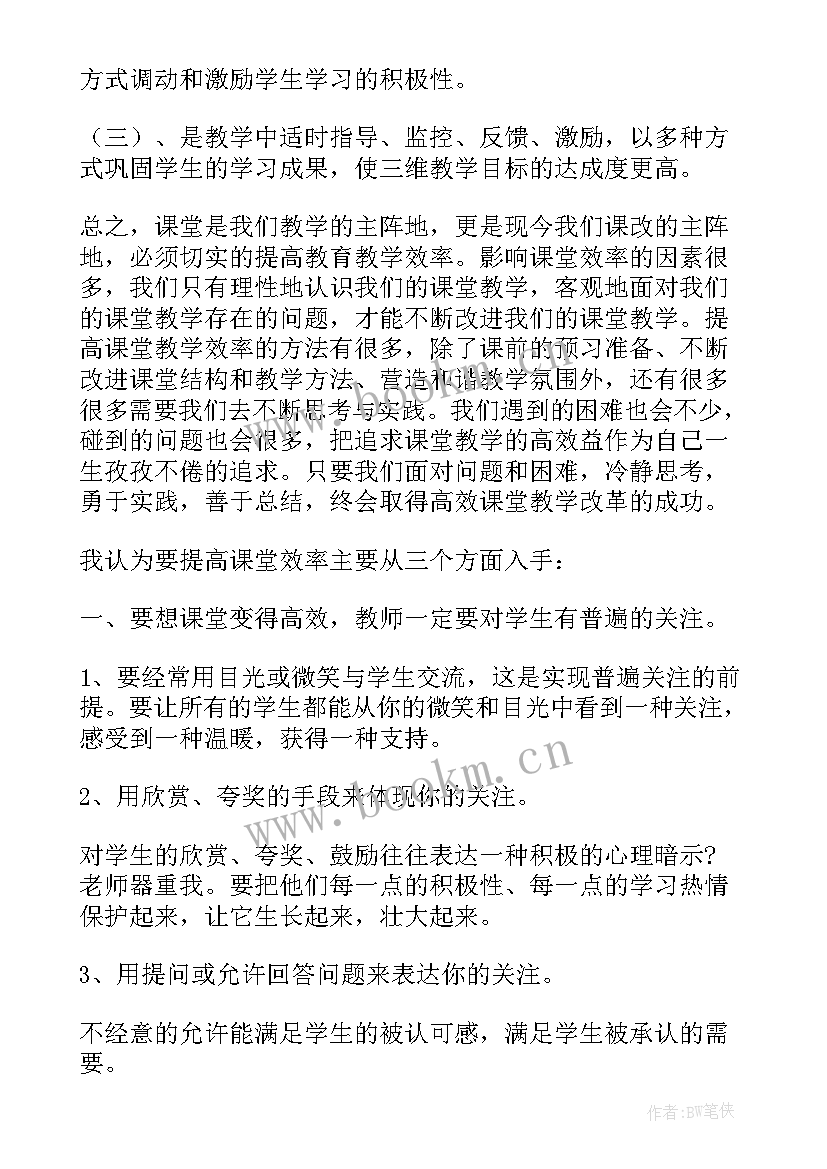 方式调动和激励学生学习的积极性。

（三）、是教学中适时指导、监控、反馈、激励，以多种方式巩固学生的学习成果，使三维教学目标的达成度更高。

总之，课堂是我们教学的主阵地，更是现今我们课改的主阵地，必须切实的提高教育教学效率。影响课堂效率的因素很多，我们只有理性地认识我们的课堂教学，客观地面对我们的课堂教学存在的问题，才能不断改进我们的课堂教学。提高课堂教学效率的方法有很多，除了课前的预习准备、不断改进课堂结构和教学方法、营造和谐教学氛围外，还有很多很多需要我们去不断思考与实践。我们遇到的困难也会不少，碰到的问题也会很多，把追求课堂教学的高效益作为自己一生孜孜不倦的追求。只要我们面对问题和困难，冷静思考，勇于实践，善于总结，终会取得高效课堂教学改革的成功。

我认为要提高课堂效率主要从三个方面入手：

一、要想课堂变得高效，教师一定要对学生有普遍的关注。

1、要经常用目光或微笑与学生交流，这是实现普遍关注的前提。要让所有的学生都能从你的微笑和目光中看到一种关注，感受到一种温暖，获得一种支持。

2、用欣赏、夸奖的手段来体现你的关注。

对学生的欣赏、夸奖、鼓励往往表达一种积极的心理暗示?老师器重我。要把他们每一点的积极性、每一点的学习热情保护起来，让它生长起来，壮大起来。

3、用提问或允许回答问题来表达你的关注。

不经意的允许能满足学生的被认可感，满足学生被承认的需要。

www.bookm.cn

作者:BW笔侠